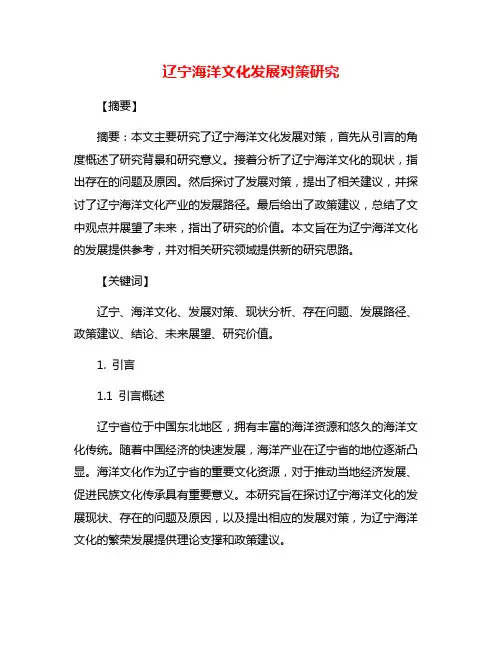 辽宁海洋文化发展对策研究

【摘要】

摘要：本文主要研究了辽宁海洋文化发展对策，首先从引言的角度概述了研究背景和研究意义。接着分析了辽宁海洋文化的现状，指出存在的问题及原因。然后探讨了发展对策，提出了相关建议，并探讨了辽宁海洋文化产业的发展路径。最后给出了政策建议，总结了文中观点并展望了未来，指出了研究的价值。本文旨在为辽宁海洋文化的发展提供参考，并对相关研究领域提供新的研究思路。

【关键词】

辽宁、海洋文化、发展对策、现状分析、存在问题、发展路径、政策建议、结论、未来展望、研究价值。

1. 引言

1.1 引言概述

辽宁省位于中国东北地区，拥有丰富的海洋资源和悠久的海洋文化传统。随着中国经济的快速发展，海洋产业在辽宁省的地位逐渐凸显。海洋文化作为辽宁省的重要文化资源，对于推动当地经济发展、促进民族文化传承具有重要意义。本研究旨在探讨辽宁海洋文化的发展现状、存在的问题及原因，以及提出相应的发展对策，为辽宁海洋文化的繁荣发展提供理论支撑和政策建议。